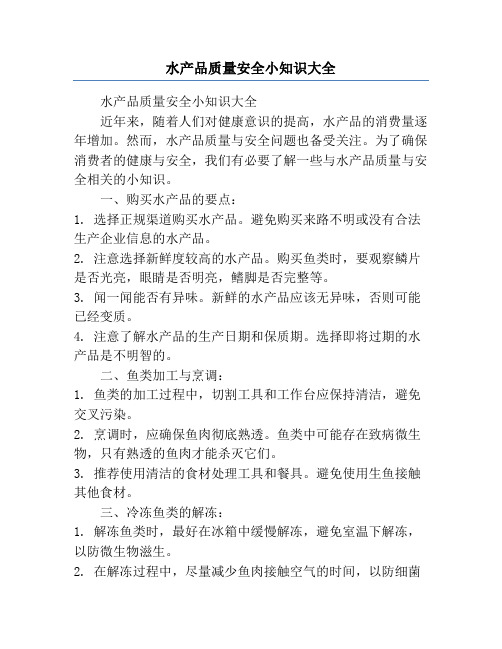 水产品质量安全小知识大全

水产品质量安全小知识大全

近年来，随着人们对健康意识的提高，水产品的消费量逐年增加。然而，水产品质量与安全问题也备受关注。为了确保消费者的健康与安全，我们有必要了解一些与水产品质量与安全相关的小知识。

一、购买水产品的要点：

1. 选择正规渠道购买水产品。避免购买来路不明或没有合法生产企业信息的水产品。

2. 注意选择新鲜度较高的水产品。购买鱼类时，要观察鳞片是否光亮，眼睛是否明亮，鳍脚是否完整等。

3. 闻一闻能否有异味。新鲜的水产品应该无异味，否则可能已经变质。

4. 注意了解水产品的生产日期和保质期。选择即将过期的水产品是不明智的。

二、鱼类加工与烹调：

1. 鱼类的加工过程中，切割工具和工作台应保持清洁，避免交叉污染。

2. 烹调时，应确保鱼肉彻底熟透。鱼类中可能存在致病微生物，只有熟透的鱼肉才能杀灭它们。

3. 推荐使用清洁的食材处理工具和餐具。避免使用生鱼接触其他食材。

三、冷冻鱼类的解冻：

1. 解冻鱼类时，最好在冰箱中缓慢解冻，避免室温下解冻，以防微生物滋生。

2. 在解冻过程中，尽量减少鱼肉接触空气的时间，以防细菌